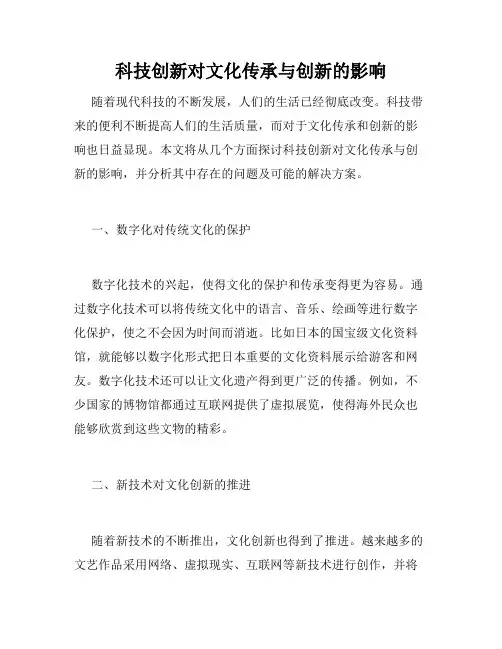 科技创新对文化传承与创新的影响

随着现代科技的不断发展，人们的生活已经彻底改变。科技带来的便利不断提高人们的生活质量，而对于文化传承和创新的影响也日益显现。本文将从几个方面探讨科技创新对文化传承与创新的影响，并分析其中存在的问题及可能的解决方案。

一、数字化对传统文化的保护

数字化技术的兴起，使得文化的保护和传承变得更为容易。通过数字化技术可以将传统文化中的语言、音乐、绘画等进行数字化保护，使之不会因为时间而消逝。比如日本的国宝级文化资料馆，就能够以数字化形式把日本重要的文化资料展示给游客和网友。数字化技术还可以让文化遗产得到更广泛的传播。例如，不少国家的博物馆都通过互联网提供了虚拟展览，使得海外民众也能够欣赏到这些文物的精彩。

二、新技术对文化创新的推进

随着新技术的不断推出，文化创新也得到了推进。越来越多的文艺作品采用网络、虚拟现实、互联网等新技术进行创作，并将